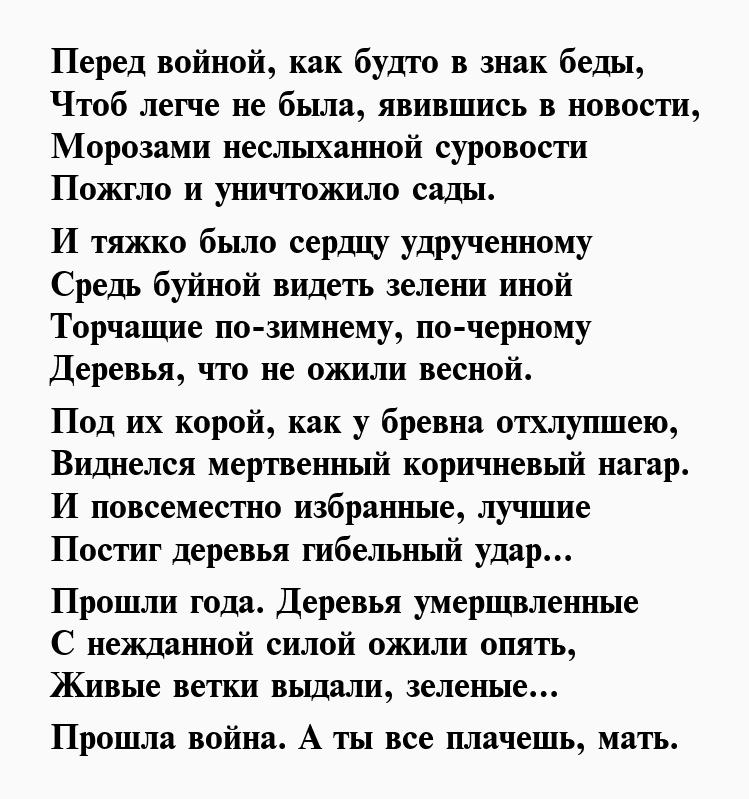 Перед войной, как будто в знак беды,
Чтоб легче не была, явившись в новости,
Морозами неслыханной суровости
Пожгло и уничтожило сады.

И тяжко было сердцу удрученному
Средь буйной видеть зелени иной
Торчащие по-зимнему, по-черному
Деревья, что не ожили весной.

Под их корой, как у бревна отхлупшею,
Виднелся мертвенный коричневый нагар.
И повсеместно избранные, лучшие
Постиг деревья гибельный удар...

Прошли года. Деревья умерщвленные
С нежданной силой ожили опять,
Живые ветки выдали, зеленые...

Прошла война. А ты все плачешь, мать.